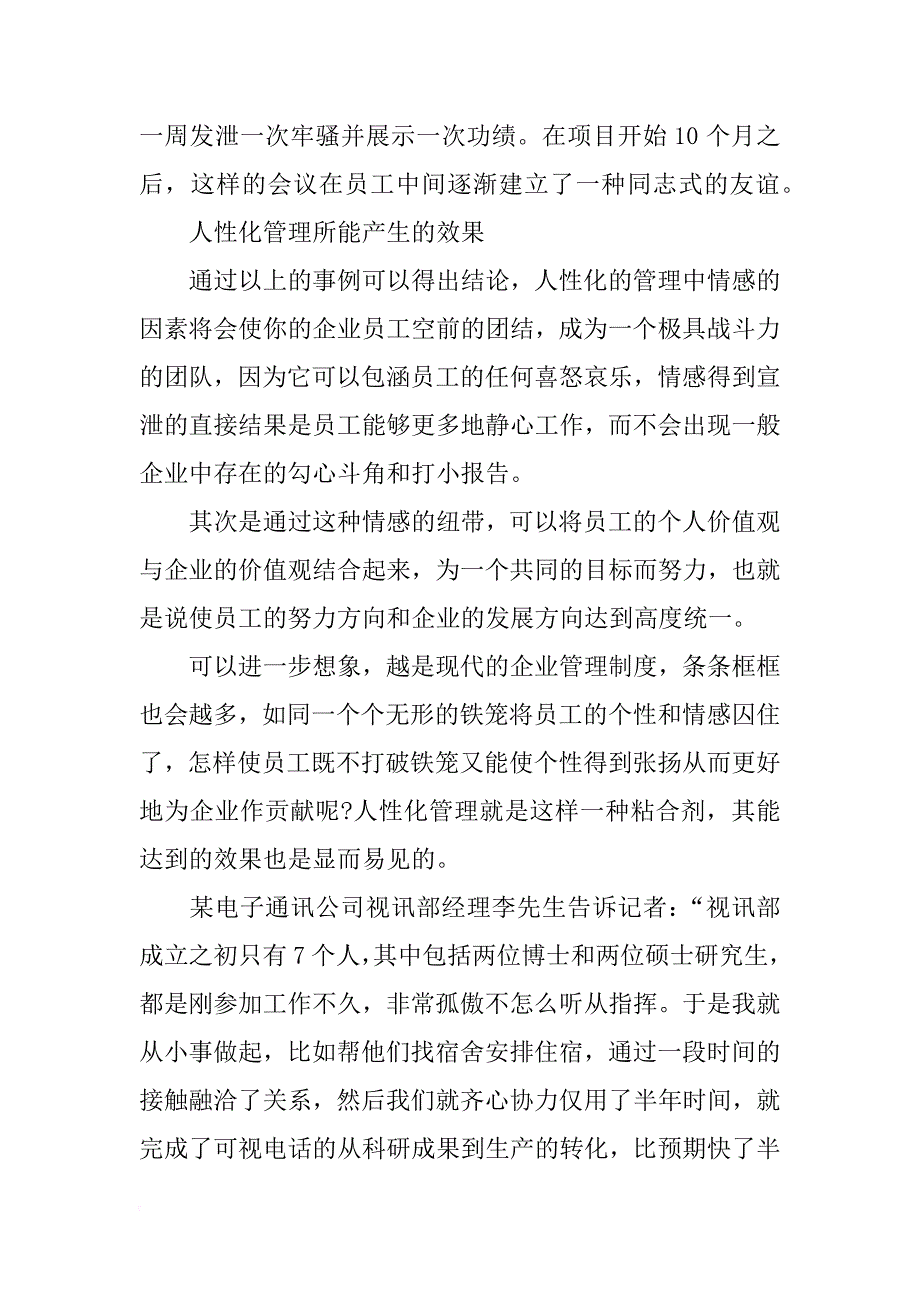 一周发泄一次牢骚并展示一次功绩。在项目开始 10 个月之后，这样的会议在员工中间逐渐建立了一种同志式的友谊。

人性化管理所能产生的效果

通过以上的事例可以得出结论，人性化的管理中情感的因素将会使你的企业员工空前的团结，成为一个极具战斗力的团队，因为它可以包涵员工的任何喜怒哀乐，情感得到宣泄的直接结果是员工能够更多地静心工作，而不会出现一般企业中存在的勾心斗角和打小报告。

其次是通过这种情感的纽带，可以将员工的个人价值观与企业的价值观结合起来，为一个共同的目标而努力，也就是说使员工的努力方向和企业的发展方向达到高度统一。

可以进一步想象，越是现代的企业管理制度，条条框框也会越多，如同一个个无形的铁笼将员工的个性和情感囚住了，怎样使员工既不打破铁笼又能使个性得到张扬从而更好地为企业作贡献呢?人性化管理就是这样一种粘合剂，其能达到的效果也是显而易见的。

某电子通讯公司视讯部经理李先生告诉记者：“视讯部成立之初只有 7 个人，其中包括两位博士和两位硕士研究生，都是刚参加工作不久，非常孤傲不怎么听从指挥。于是我就从小事做起，比如帮他们找宿舍安排住宿，通过一段时间的接触融洽了关系，然后我们就齐心协力仅用了半年时间，就完成了可视电话的从科研成果到生产的转化，比预期快了半